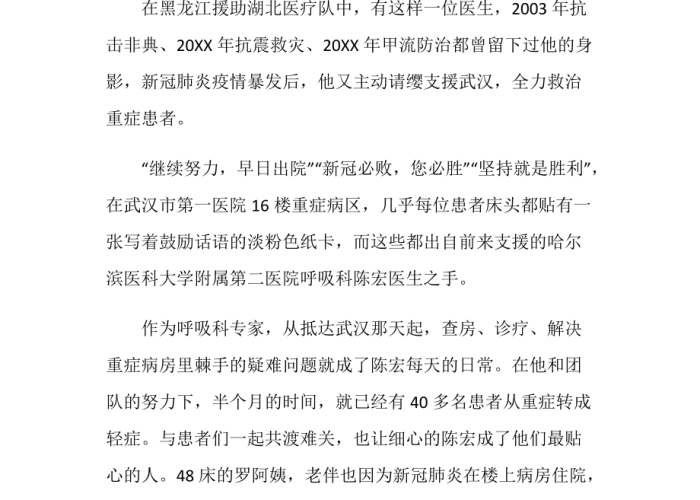 在黑龙江援助湖北医疗队中，有这样一位医生，2003 年抗击非典、20XX 年抗震救灾、20XX 年甲流防治都曾留下过他的身影，新冠肺炎疫情暴发后，他又主动请缨支援武汉，全力救治重症患者。

“继续努力，早日出院”“新冠必败，您必胜”“坚持就是胜利”，在武汉市第一医院 16 楼重症病区，几乎每位患者床头都贴有一张写着鼓励话语的淡粉色纸卡，而这些都出自前来支援的哈尔滨医科大学附属第二医院呼吸科陈宏医生之手。

作为呼吸科专家，从抵达武汉那天起，查房、诊疗、解决重症病房里棘手的疑难问题就成了陈宏每天的日常。在他和团队的努力下，半个月的时间，就已经有 40 多名患者从重症转成轻症。与患者们一起共渡难关，也让细心的陈宏成了他们最贴心的人。48 床的罗阿姨，老伴也因为新冠肺炎在楼上病房住院，